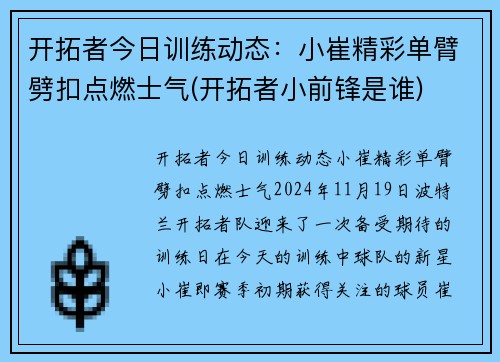 开拓者今日训练动态：小崔精彩单臂劈扣点燃士气(开拓者小前锋是谁)

开拓者今日训练动态小崔精彩单臂劈扣点燃士气2024年11月19日波特兰开拓者队迎来了一次备受期待的训练日在今天的训练中球队的新星小崔即赛季初期获得关注的球员崔